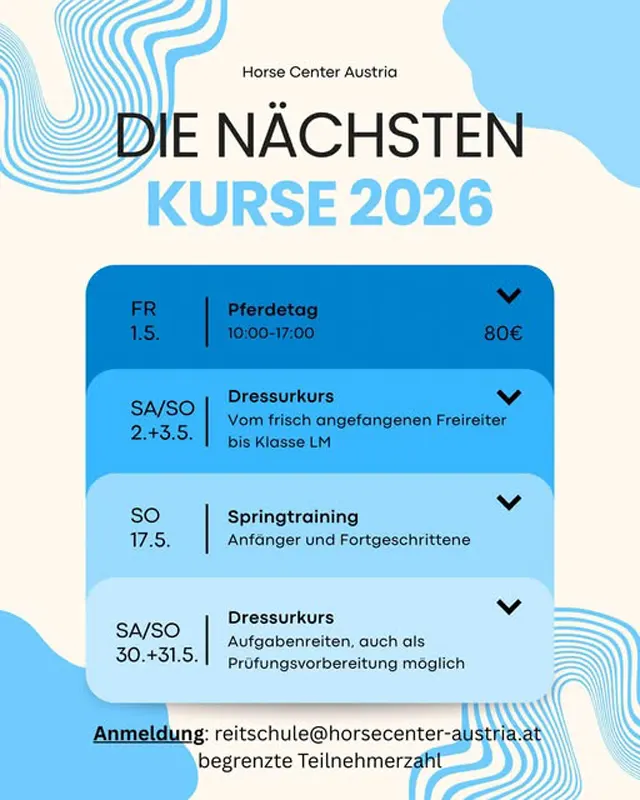 Horse Center Austria

DIE NÄCHSTEN
KURSE 2026

FR
1.5.

Pferdetag
10:00-17:00

80€

SA/SO
2.+3.5.

Dressurkurs
Vom frisch angefangenen Freireiter bis Klasse LM

SO
17.5.

Springtraining
Anfänger und Fortgeschrittene

SA/SO
30.+31.5.

Dressurkurs
Aufgabenreiten, auch als Prüfungsvorbereitung möglich

Anmeldung: reitschule@horsecenter-austria.at
begrenzte Teilnehmerzahl